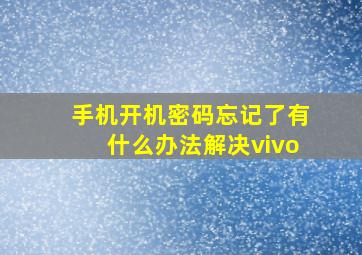 手机开机密码忘记了有什么办法解决vivo